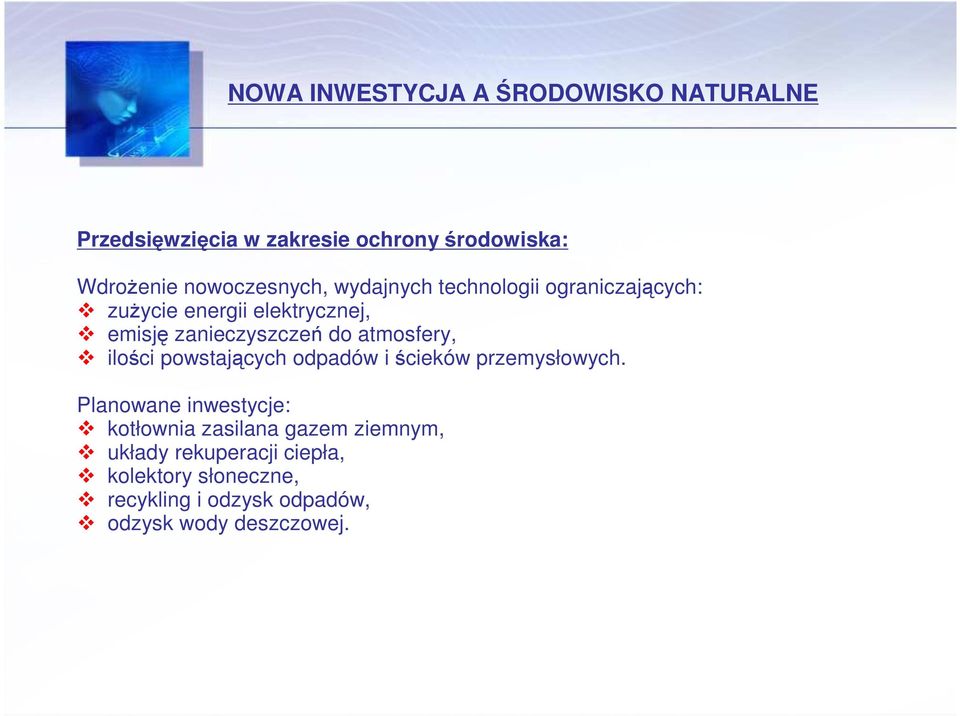 NOWA INWESTYCJA A ŚRODOWISKO NATURALNE

Przedsięwzięcia w zakresie ochrony środowiska:

Wdrożenie nowoczesnych, wydajnych technologii ograniczających:
❖ zużycie energii elektrycznej,
❖ emisję zanieczyszczeń do atmosfery,
❖ ilości powstających odpadów i ścieków przemysłowych.

Planowane inwestycje:
❖ kotłownia zasilana gazem ziemnym,
❖ układy rekuperacji ciepła,
❖ kolektory słoneczne,
❖ recykling i odzysk odpadów,
❖ odzysk wody deszczowej.